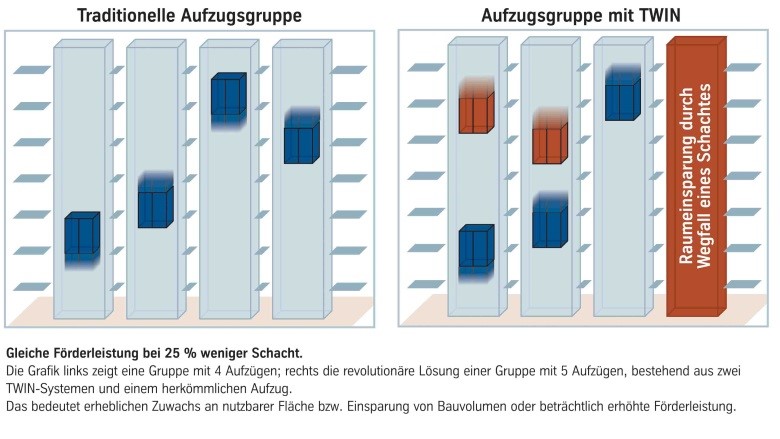 Traditionelle Aufzugsgruppe

Aufzugsgruppe mit TWIN

Raumeinsparung durch Wegfall eines Schachtes

**Gleiche Förderleistung bei 25 % weniger Schacht.**
Die Grafik links zeigt eine Gruppe mit 4 Aufzügen; rechts die revolutionäre Lösung einer Gruppe mit 5 Aufzügen, bestehend aus zwei TWIN-Systemen und einem herkömmlichen Aufzug.
Das bedeutet erheblichen Zuwachs an nutzbarer Fläche bzw. Einsparung von Bauvolumen oder beträchtlich erhöhte Förderleistung.